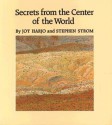 Secrets from the Center of the World

By JOY HARJO and STEPHEN STROM